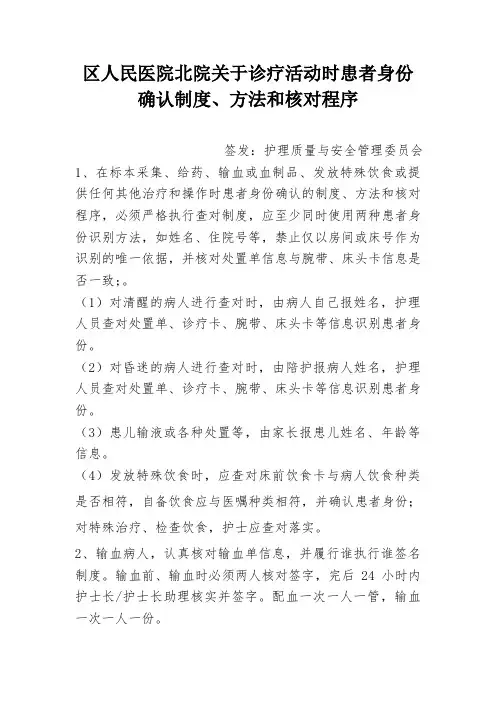 区人民医院北院关于诊疗活动时患者身份确认制度、方法和核对程序

签发：护理质量与安全管理委员会

1、在标本采集、给药、输血或血制品、发放特殊饮食或提供任何其他治疗和操作时患者身份确认的制度、方法和核对程序，必须严格执行查对制度，应至少同时使用两种患者身份识别方法，如姓名、住院号等，禁止仅以房间或床号作为识别的唯一依据，并核对处置单信息与腕带、床头卡信息是否一致；。

（1）对清醒的病人进行查对时，由病人自己报姓名，护理人员查对处置单、诊疗卡、腕带、床头卡等信息识别患者身份。

（2）对昏迷的病人进行查对时，由陪护报病人姓名，护理人员查对处置单、诊疗卡、腕带、床头卡等信息识别患者身份。

（3）患儿输液或各种处置等，由家长报患儿姓名、年龄等信息。

（4）发放特殊饮食时，应查对床前饮食卡与病人饮食种类是否相符，自备饮食应与医嘱种类相符，并确认患者身份；对特殊治疗、检查饮食，护士应查对落实。

2、输血病人，认真核对输血单信息，并履行谁执行谁签名制度。输血前、输血时必须两人核对签字，完后 24 小时内护士长/护士长助理核实并签字。配血一次一人一管，输血一次一人一份。